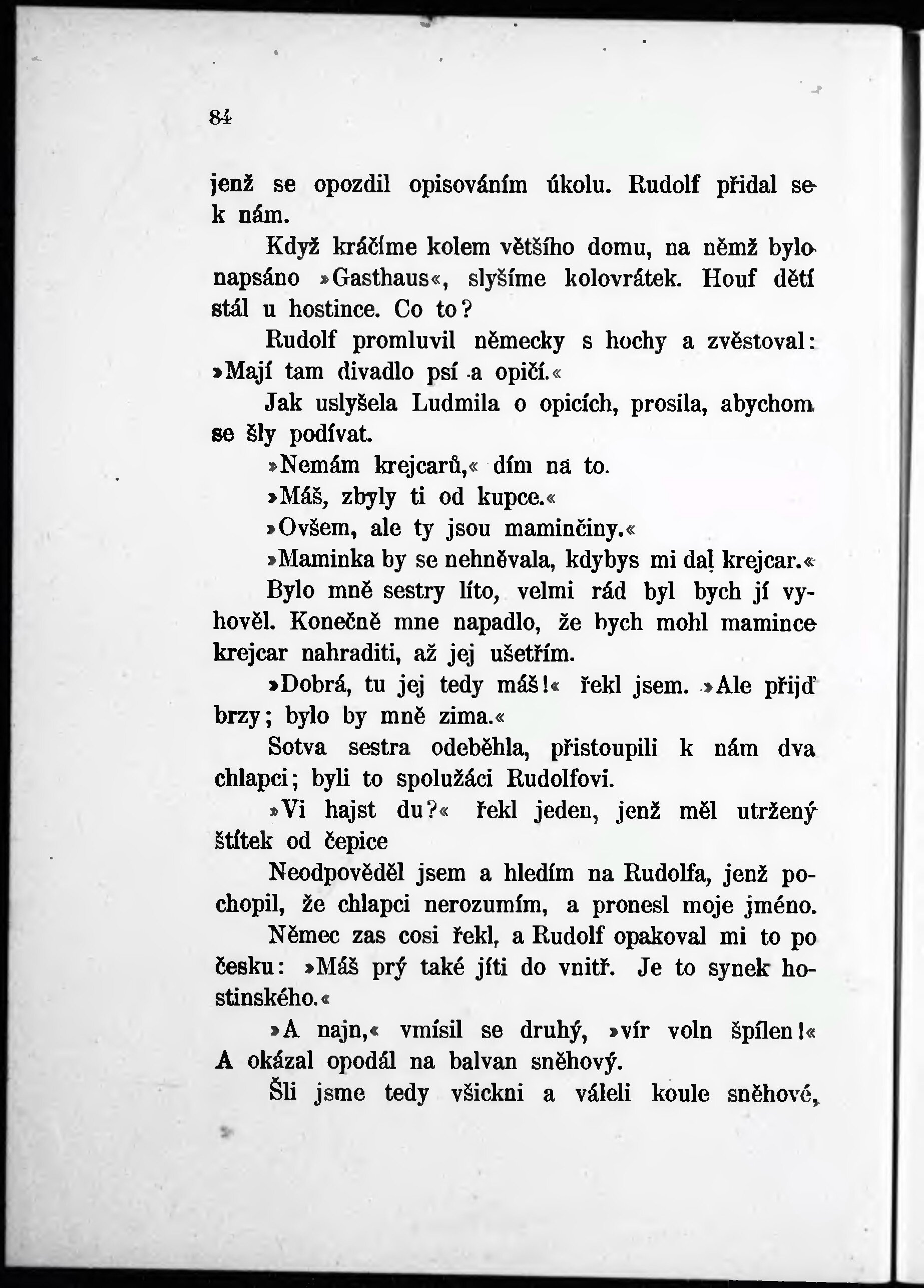 84

jenž se opozdil opisováním úkolu. Rudolf přidal se k nám.

Když kráčíme kolem většího domu, na němž bylo napsáno »Gasthaus«, slyšíme kolovrátek. Houf dětí stál u hostince. Co to?

Rudolf promluvil německy s hochy a zvěstoval: »Mají tam divadlo psí a opičí.«

Jak uslyšela Ludmila o opicích, prosila, abychom se šly podívat.

»Nemám krejcarů,« dím na to.

»Máš, zbyly ti od kupce.«

»Ovšem, ale ty jsou maminčiny.«

»Maminka by se nehněvala, kdybys mi dal krejcar.«

Bylo mně sestry líto, velmi rád byl bych jí vyhověl. Konečně mne napadlo, že bych mohl mamince krejcar nahraditi, až jej ušetřím.

»Dobrá, tu jej tedy máš!« řekl jsem. »Ale přijď brzy; bylo by mně zima.«

Sotva sestra odeběhla, přistoupili k nám dva chlapci; byli to spolužáci Rudolfovi.

»Vi hajst du?« řekl jeden, jenž měl utržený štítek od čepice

Neodpověděl jsem a hledím na Rudolfa, jenž pochopil, že chlapci nerozumím, a pronesl moje jméno.

Němec zas cosi řekl, a Rudolf opakoval mi to po česku: »Máš prý také jíti do vnitř. Je to synek hostinského.«

»A najn,« vmísil se druhý, »vír voln špílen!« A okázal opodál na balvan sněhový.

Šli jsme tedy všickni a váleli koule sněhové,